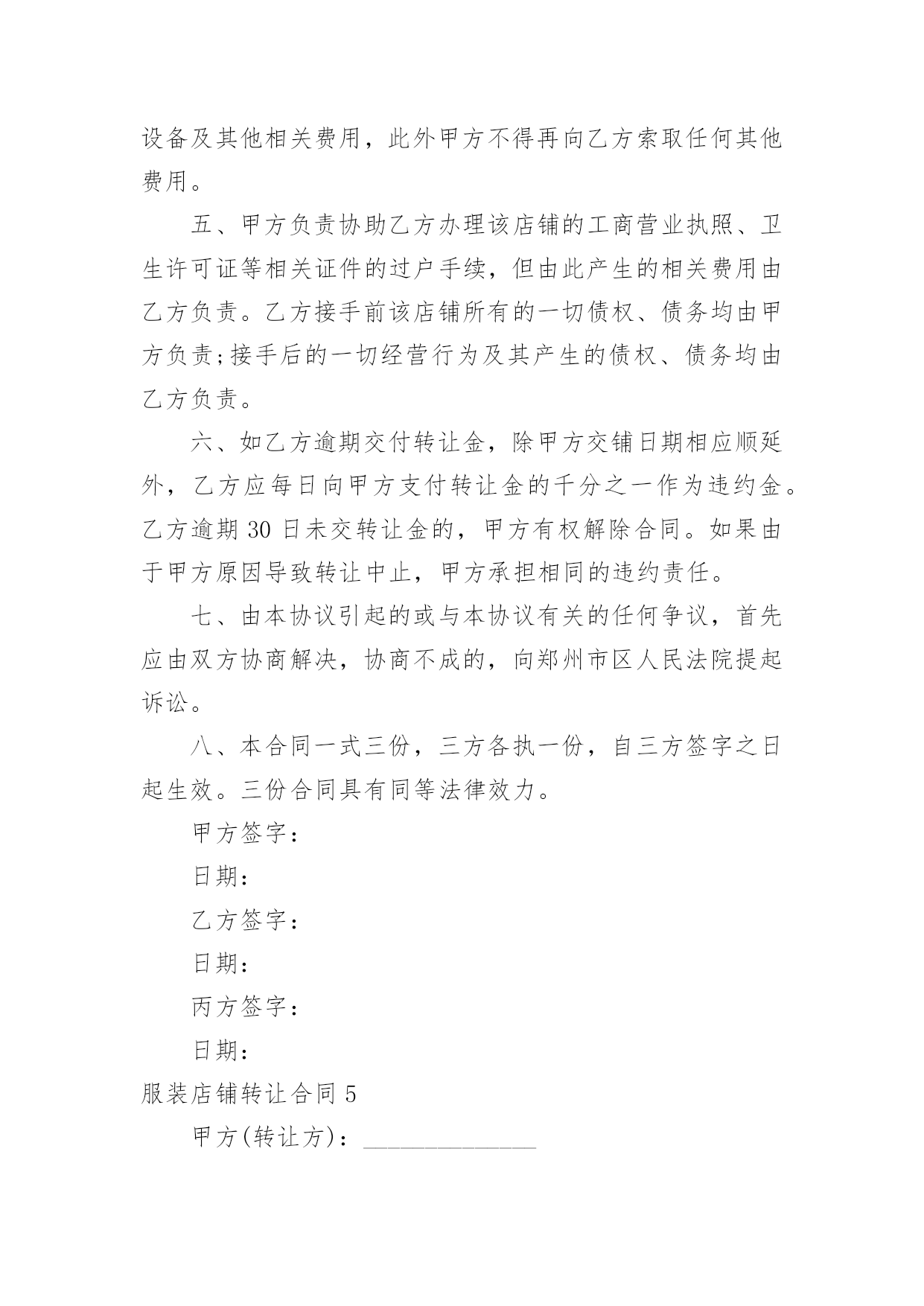 设备及其他相关费用，此外甲方不得再向乙方索取任何其他费用。

五、甲方负责协助乙方办理该店铺的工商营业执照、卫生许可证等相关证件的过户手续，但由此产生的相关费用由乙方负责。乙方接手前该店铺所有的一切债权、债务均由甲方负责;接手后的一切经营行为及其产生的债权、债务均由乙方负责。

六、如乙方逾期交付转让金，除甲方交铺日期相应顺延外，乙方应每日向甲方支付转让金的千分之一作为违约金。乙方逾期 30 日未交转让金的，甲方有权解除合同。如果由于甲方原因导致转让中止，甲方承担相同的违约责任。

七、由本协议引起的或与本协议有关的任何争议，首先应由双方协商解决，协商不成的，向郑州市区人民法院提起诉讼。

八、本合同一式三份，三方各执一份，自三方签字之日起生效。三份合同具有同等法律效力。

甲方签字：

日期：

乙方签字：

日期：

丙方签字：

日期：

服装店铺转让合同 5

甲方(转让方)：______________